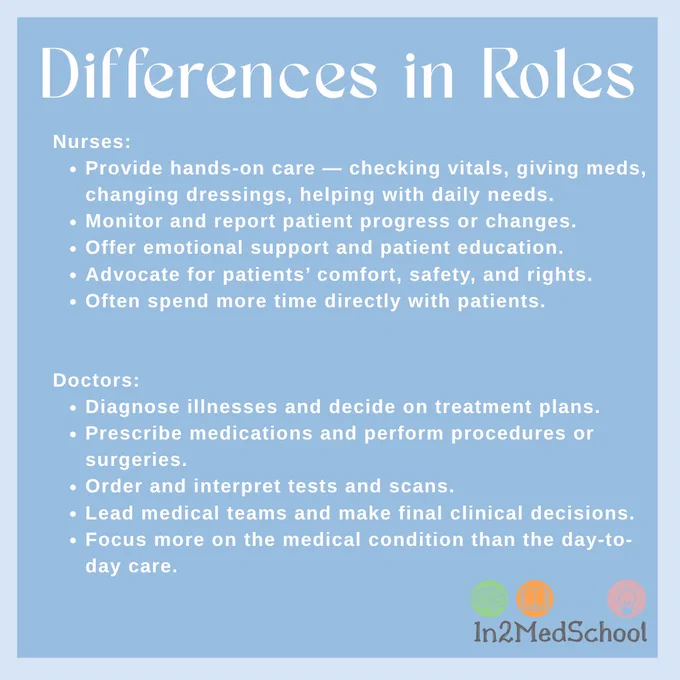 Differences in Roles

Nurses:
• Provide hands-on care — checking vitals, giving meds, changing dressings, helping with daily needs.
• Monitor and report patient progress or changes.
• Offer emotional support and patient education.
• Advocate for patients' comfort, safety, and rights.
• Often spend more time directly with patients.

Doctors:
• Diagnose illnesses and decide on treatment plans.
• Prescribe medications and perform procedures or surgeries.
• Order and interpret tests and scans.
• Lead medical teams and make final clinical decisions.
• Focus more on the medical condition than the day-to-day care.

In2MedSchool